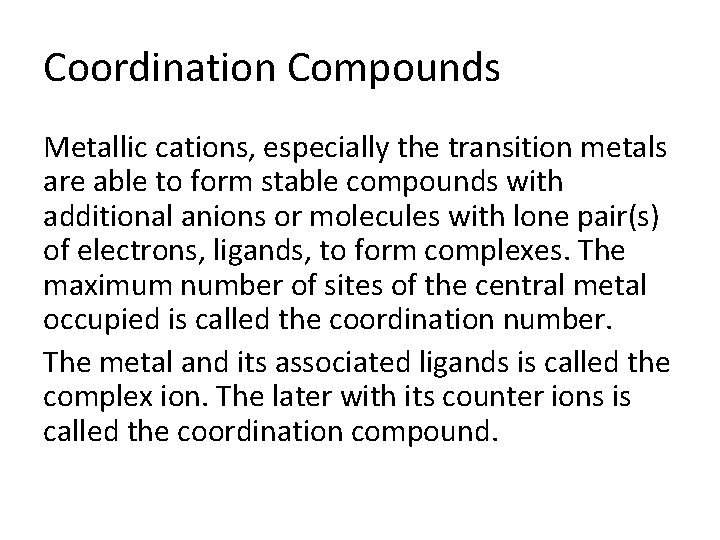 Coordination Compounds

Metallic cations, especially the transition metals are able to form stable compounds with additional anions or molecules with lone pair(s) of electrons, ligands, to form complexes. The maximum number of sites of the central metal occupied is called the coordination number.

The metal and its associated ligands is called the complex ion. The later with its counter ions is called the coordination compound.